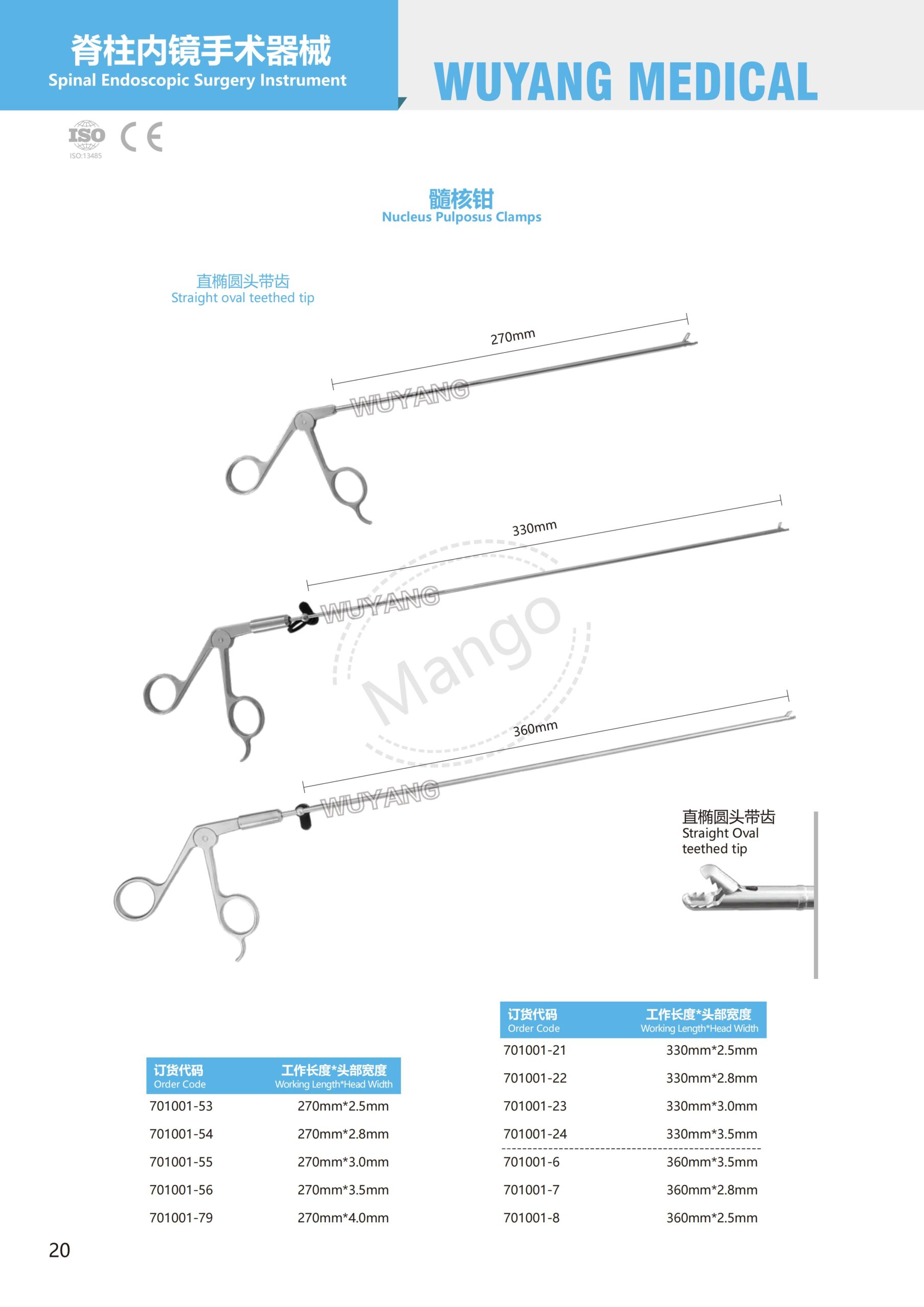 脊柱内镜手术器械
Spinal Endoscopic Surgery Instrument

WUYANG MEDICAL

ISO
ISO:13485
CE

髓核钳
Nucleus Pulposus Clamps

直椭圆头带齿
Straight oval teethed tip

270mm
WUYANG

330mm
WUYANG

Mango

360mm
WUYANG

直椭圆头带齿
Straight Oval teethed tip

| 订货代码 Order Code | 工作长度*头部宽度 Working Length*Head Width |
|---|---|
| 701001-53 | 270mm*2.5mm |
| 701001-54 | 270mm*2.8mm |
| 701001-55 | 270mm*3.0mm |
| 701001-56 | 270mm*3.5mm |
| 701001-79 | 270mm*4.0mm |

| 订货代码 Order Code | 工作长度*头部宽度 Working Length*Head Width |
|---|---|
| 701001-21 | 330mm*2.5mm |
| 701001-22 | 330mm*2.8mm |
| 701001-23 | 330mm*3.0mm |
| 701001-24 | 330mm*3.5mm |
| 701001-6 | 360mm*3.5mm |
| 701001-7 | 360mm*2.8mm |
| 701001-8 | 360mm*2.5mm |

20